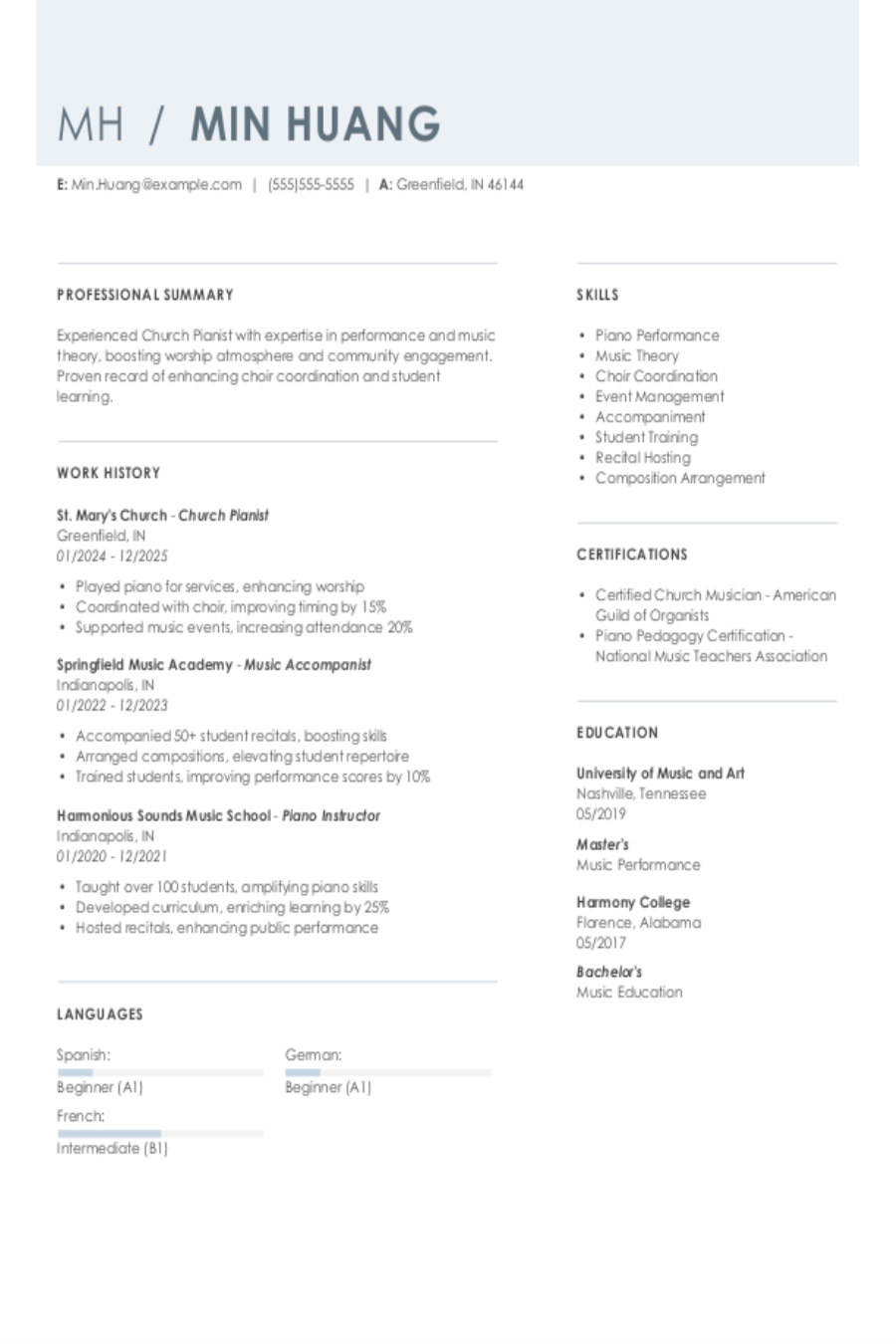 MH / MIN HUANG

E: Min.Huang@example.com | (555)555-5555 | A: Greenfield, IN 46144

PROFESSIONAL SUMMARY

Experienced Church Pianist with expertise in performance and music theory, boosting worship atmosphere and community engagement. Proven record of enhancing choir coordination and student learning.

WORK HISTORY

St. Mary's Church - Church Pianist
Greenfield, IN
01/2024 - 12/2025

• Played piano for services, enhancing worship
• Coordinated with choir, improving timing by 15%
• Supported music events, increasing attendance 20%

Springfield Music Academy - Music Accompanist
Indianapolis, IN
01/2022 - 12/2023

• Accompanied 50+ student recitals, boosting skills
• Arranged compositions, elevating student repertoire
• Trained students, improving performance scores by 10%

Harmonious Sounds Music School - Piano Instructor
Indianapolis, IN
01/2020 - 12/2021

• Taught over 100 students, amplifying piano skills
• Developed curriculum, enriching learning by 25%
• Hosted recitals, enhancing public performance

LANGUAGES

Spanish:
Beginner (A1)

French:
Intermediate (B1)

German:
Beginner (A1)

SKILLS

• Piano Performance
• Music Theory
• Choir Coordination
• Event Management
• Accompaniment
• Student Training
• Recital Hosting
• Composition Arrangement

CERTIFICATIONS

• Certified Church Musician - American Guild of Organists
• Piano Pedagogy Certification - National Music Teachers Association

EDUCATION

University of Music and Art
Nashville, Tennessee
05/2019

Master's
Music Performance

Harmony College
Florence, Alabama
05/2017

Bachelor's
Music Education